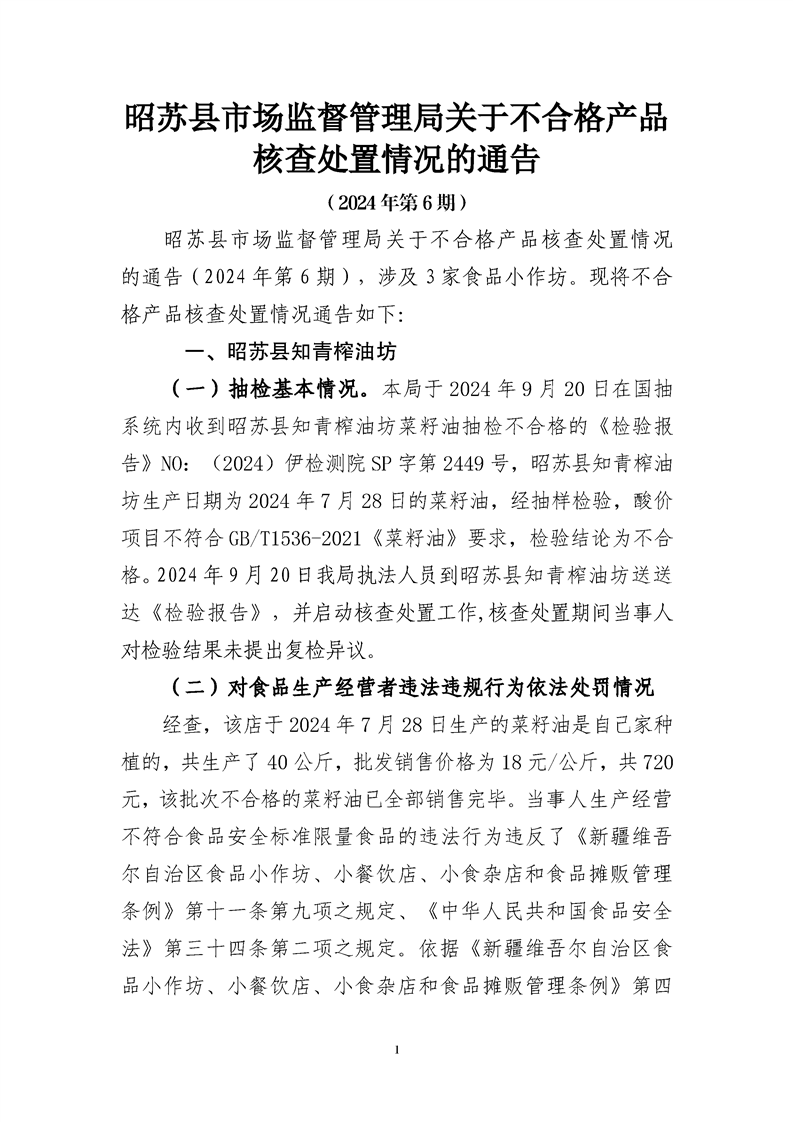 昭苏县市场监督管理局关于不合格产品核查处置情况的通告

（2024年第6期）

昭苏县市场监督管理局关于不合格产品核查处置情况的通告（2024年第6期），涉及3家食品小作坊。现将不合格产品核查处置情况通告如下:

一、昭苏县知青榨油坊

（一）抽检基本情况。本局于2024年9月20日在国抽系统内收到昭苏县知青榨油坊菜籽油抽检不合格的《检验报告》NO:（2024）伊检测院SP字第2449号，昭苏县知青榨油坊生产日期为2024年7月28日的菜籽油，经抽样检验，酸价项目不符合GB/T1536-2021《菜籽油》要求，检验结论为不合格。2024年9月20日我局执法人员到昭苏县知青榨油坊送送达《检验报告》，并启动核查处置工作,核查处置期间当事人对检验结果未提出复检异议。

（二）对食品生产经营者违法违规行为依法处罚情况

经查，该店于2024年7月28日生产的菜籽油是自己家种植的，共生产了40公斤，批发销售价格为18元/公斤，共720元，该批次不合格的菜籽油已全部销售完毕。当事人生产经营不符合食品安全标准限量食品的违法行为违反了《新疆维吾尔自治区食品小作坊、小餐饮店、小食杂店和食品摊贩管理条例》第十一条第九项之规定、《中华人民共和国食品安全法》第三十四条第二项之规定。依据《新疆维吾尔自治区食品小作坊、小餐饮店、小食杂店和食品摊贩管理条例》第四

1